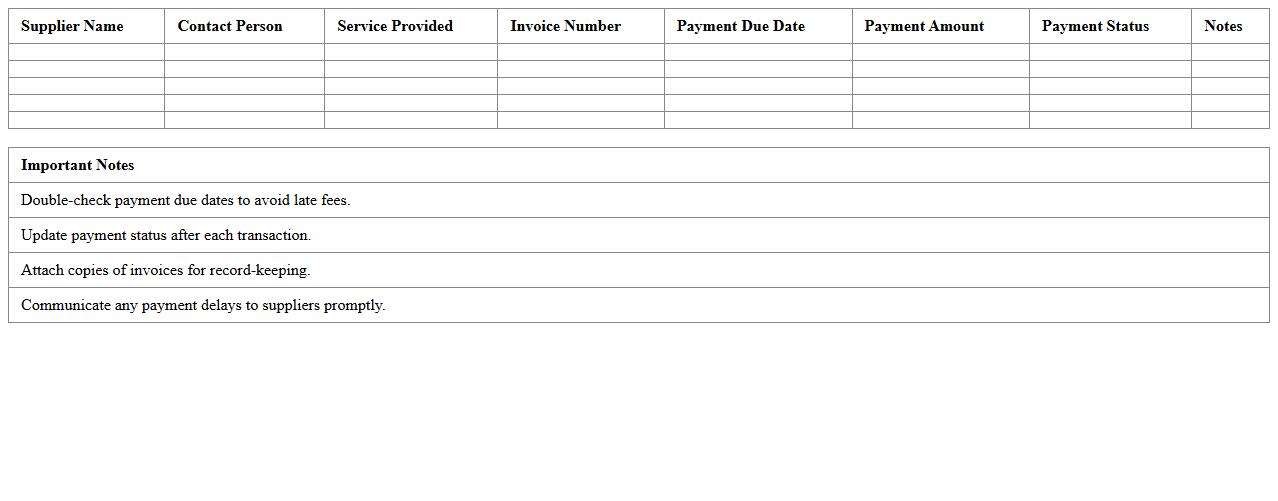 | Supplier Name | Contact Person | Service Provided | Invoice Number | Payment Due Date | Payment Amount | Payment Status | Notes |
|---|---|---|---|---|---|---|---|
| | | | | | | | |
| | | | | | | | |
| | | | | | | | |
| | | | | | | | |
| | | | | | | | |

| Important Notes |
|---|
| Double-check payment due dates to avoid late fees. |
| Update payment status after each transaction. |
| Attach copies of invoices for record-keeping. |
| Communicate any payment delays to suppliers promptly. |